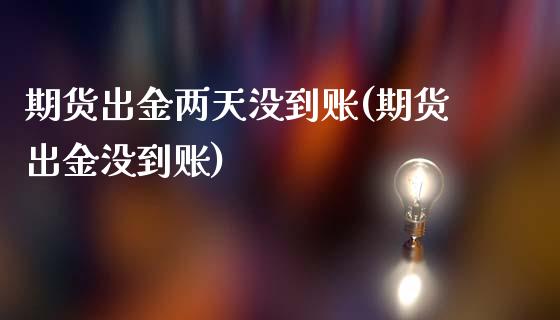 期货出金两天没到账(期货出金没到账)